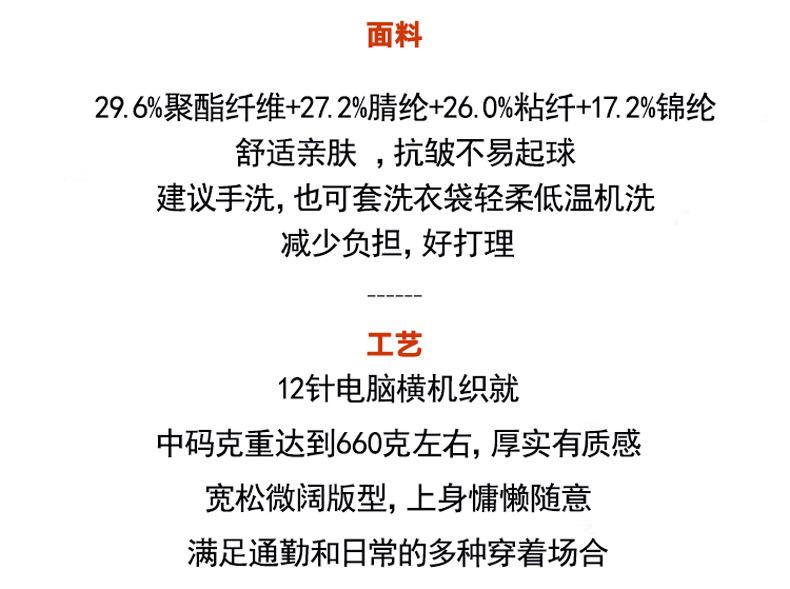 面料

29.6%聚酯纤维+27.2%腈纶+26.0%粘纤+17.2%锦纶

舒适亲肤 ，抗皱不易起球

建议手洗，也可套洗衣袋轻柔低温机洗

减少负担，好打理

------

工艺

12针电脑横机织就

中码克重达到660克左右，厚实有质感

宽松微阔版型，上身慵懒随意

满足通勤和日常的多种穿着场合